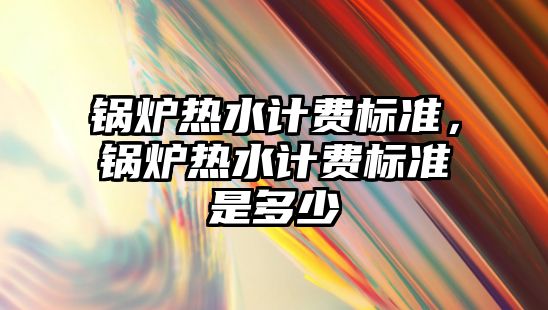 锅炉热水计费标准，锅炉热水计费标准是多少